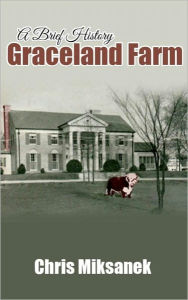 A Brief History
Graceland Farm

Chris Miksanek